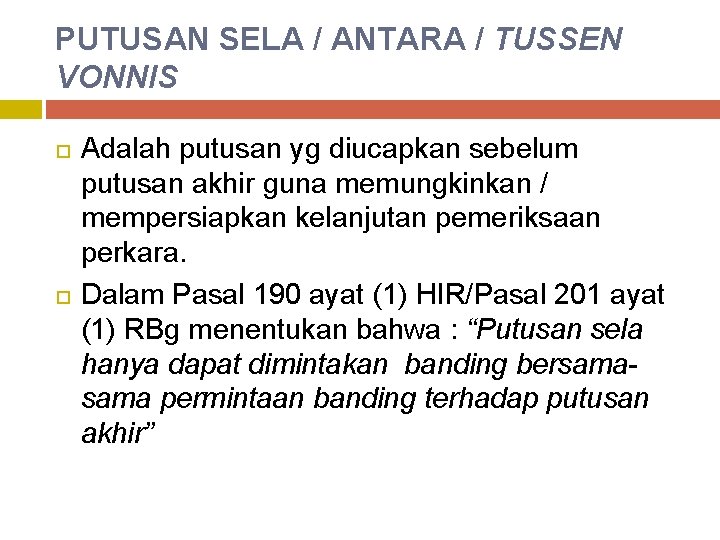 PUTUSAN SELA / ANTARA / TUSSEN VONNIS

Adalah putusan yg diucapkan sebelum putusan akhir guna memungkinkan / mempersiapkan kelanjutan pemeriksaan perkara.

Dalam Pasal 190 ayat (1) HIR/Pasal 201 ayat (1) RBg menentukan bahwa : “Putusan sela hanya dapat dimintakan banding bersama-sama permintaan banding terhadap putusan akhir”